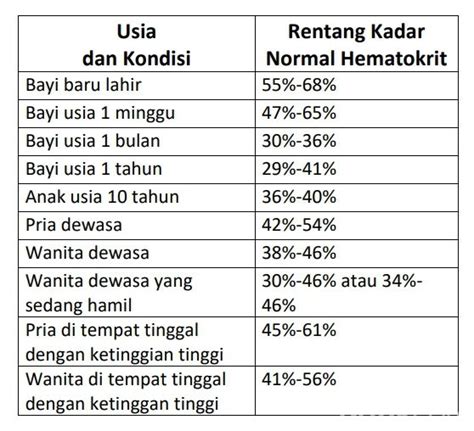 | Usia dan Kondisi | Rentang Kadar Normal Hematokrit |
|---|---|
| Bayi baru lahir | 55%-68% |
| Bayi usia 1 minggu | 47%-65% |
| Bayi usia 1 bulan | 30%-36% |
| Bayi usia 1 tahun | 29%-41% |
| Anak usia 10 tahun | 36%-40% |
| Pria dewasa | 42%-54% |
| Wanita dewasa | 38%-46% |
| Wanita dewasa yang sedang hamil | 30%-46% atau 34%-46% |
| Pria di tempat tinggal dengan ketinggian tinggi | 45%-61% |
| Wanita di tempat tinggal dengan ketinggan tinggi | 41%-56% |